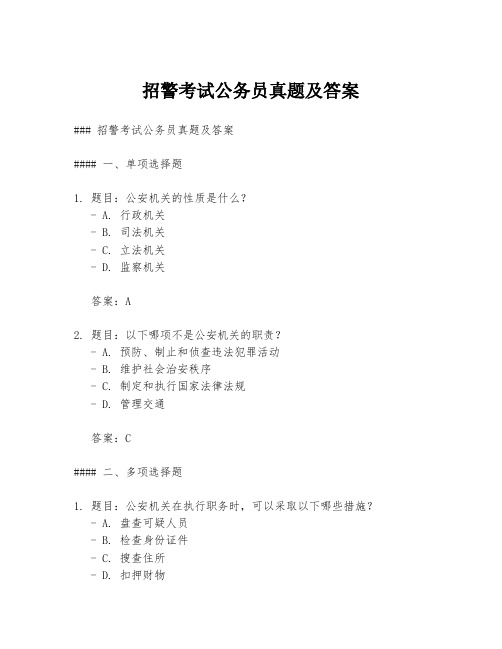 招警考试公务员真题及答案

### 招警考试公务员真题及答案

#### 一、单项选择题

1. 题目：公安机关的性质是什么？
- A. 行政机关
- B. 司法机关
- C. 立法机关
- D. 监察机关

答案：A

2. 题目：以下哪项不是公安机关的职责？
- A. 预防、制止和侦查违法犯罪活动
- B. 维护社会治安秩序
- C. 制定和执行国家法律法规
- D. 管理交通

答案：C

#### 二、多项选择题

1. 题目：公安机关在执行职务时，可以采取以下哪些措施？
- A. 盘查可疑人员
- B. 检查身份证件
- C. 搜查住所
- D. 扣押财物